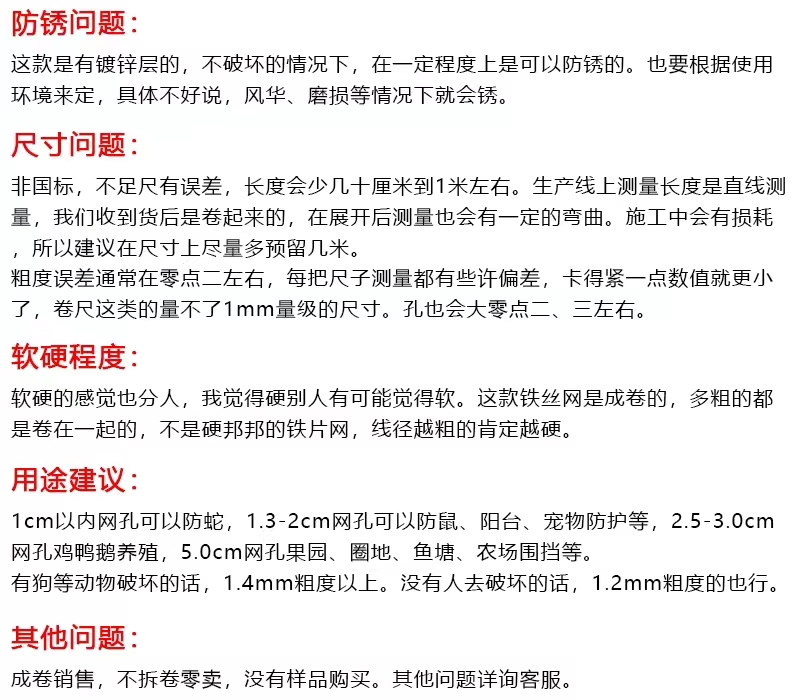 防锈问题：

这款是有镀锌层的，不破坏的情况下，在一定程度上是可以防锈的。也要根据使用环境来定，具体不好说，风华、磨损等情况下就会锈。

尺寸问题：

非国标，不足尺有误差，长度会少几十厘米到1米左右。生产线上测量长度是直线测量，我们收到货后是卷起来的，在展开后测量也会有一定的弯曲。施工中会有损耗，所以建议在尺寸上尽量多预留几米。
粗度误差通常在零点二左右，每把尺子测量都有些许偏差，卡得紧一点数值就更小了，卷尺这类的量不了1mm量级的尺寸。孔也会大零点二、三左右。

软硬程度：

软硬的感觉也分人，我觉得硬别人有可能觉得软。这款铁丝网是成卷的，多粗的都是卷在一起的，不是硬邦邦的铁片网，线径越粗的肯定越硬。

用途建议：

1cm以内网孔可以防蛇，1.3-2cm网孔可以防鼠、阳台、宠物防护等，2.5-3.0cm网孔鸡鸭鹅养殖，5.0cm网孔果园、圈地、鱼塘、农场围挡等。
有狗等动物破坏的话，1.4mm粗度以上。没有人去破坏的话，1.2mm粗度的也行。

其他问题：

成卷销售，不拆卷零卖，没有样品购买。其他问题详询客服。